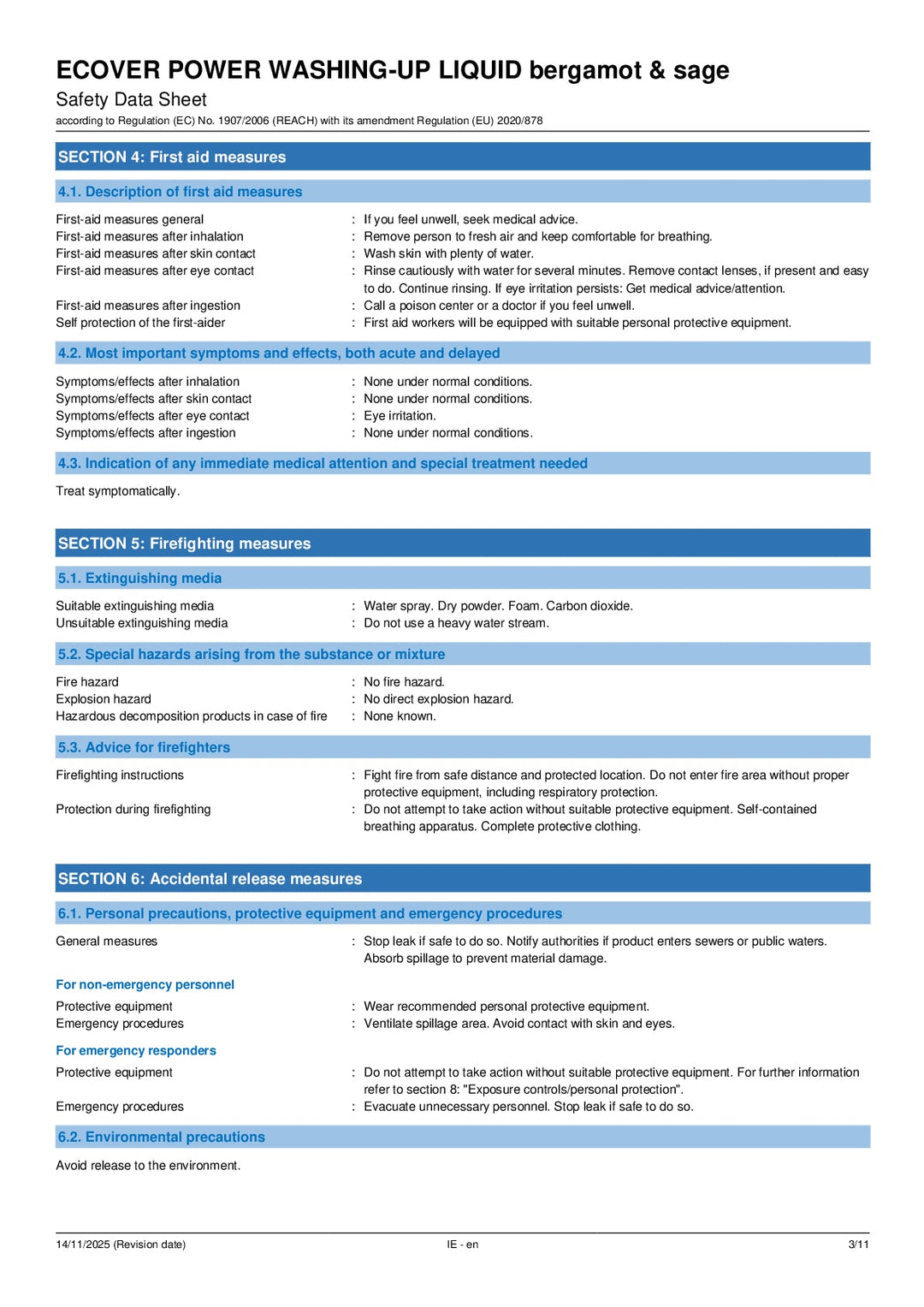 ECOVER POWER WASHING-UP LIQUID bergamot & sage
Safety Data Sheet
according to Regulation (EC) No. 1907/2006 (REACH) with its amendment Regulation (EU) 2020/878

SECTION 4: First aid measures

4.1. Description of first aid measures

First-aid measures general : If you feel unwell, seek medical advice.
First-aid measures after inhalation : Remove person to fresh air and keep comfortable for breathing.
First-aid measures after skin contact : Wash skin with plenty of water.
First-aid measures after eye contact : Rinse cautiously with water for several minutes. Remove contact lenses, if present and easy to do. Continue rinsing. If eye irritation persists: Get medical advice/attention.
First-aid measures after ingestion : Call a poison center or a doctor if you feel unwell.
Self protection of the first-aider : First aid workers will be equipped with suitable personal protective equipment.

4.2. Most important symptoms and effects, both acute and delayed

Symptoms/effects after inhalation : None under normal conditions.
Symptoms/effects after skin contact : None under normal conditions.
Symptoms/effects after eye contact : Eye irritation.
Symptoms/effects after ingestion : None under normal conditions.

4.3. Indication of any immediate medical attention and special treatment needed

Treat symptomatically.

SECTION 5: Firefighting measures

5.1. Extinguishing media

Suitable extinguishing media : Water spray. Dry powder. Foam. Carbon dioxide.
Unsuitable extinguishing media : Do not use a heavy water stream.

5.2. Special hazards arising from the substance or mixture

Fire hazard : No fire hazard.
Explosion hazard : No direct explosion hazard.
Hazardous decomposition products in case of fire : None known.

5.3. Advice for firefighters

Firefighting instructions : Fight fire from safe distance and protected location. Do not enter fire area without proper protective equipment, including respiratory protection.
Protection during firefighting : Do not attempt to take action without suitable protective equipment. Self-contained breathing apparatus. Complete protective clothing.

SECTION 6: Accidental release measures

6.1. Personal precautions, protective equipment and emergency procedures

General measures : Stop leak if safe to do so. Notify authorities if product enters sewers or public waters. Absorb spillage to prevent material damage.

For non-emergency personnel
Protective equipment : Wear recommended personal protective equipment.
Emergency procedures : Ventilate spillage area. Avoid contact with skin and eyes.

For emergency responders
Protective equipment : Do not attempt to take action without suitable protective equipment. For further information refer to section 8: "Exposure controls/personal protection".
Emergency procedures : Evacuate unnecessary personnel. Stop leak if safe to do so.

6.2. Environmental precautions

Avoid release to the environment.

14/11/2025 (Revision date) IE - en 3/11